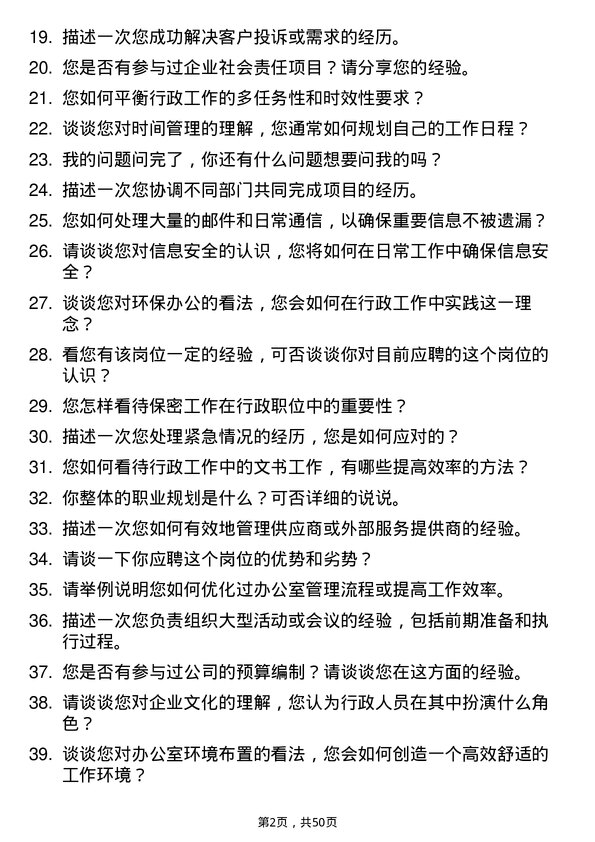 19. 描述一次您成功解决客户投诉或需求的经历。

20. 您是否有参与过企业社会责任项目？请分享您的经验。

21. 您如何平衡行政工作的多任务性和时效性要求？

22. 谈谈您对时间管理的理解，您通常如何规划自己的工作日程？

23. 我的问题问完了，你还有什么问题想要问我的吗？

24. 描述一次您协调不同部门共同完成项目的经历。

25. 您如何处理大量的邮件和日常通信，以确保重要信息不被遗漏？

26. 请谈谈您对信息安全的认识，您将如何在日常工作中确保信息安全？

27. 谈谈您对环保办公的看法，您会如何在行政工作中实践这一理念？

28. 看您有该岗位一定的经验，可否谈谈你对目前应聘的这个岗位的认识？

29. 您怎样看待保密工作在行政职位中的重要性？

30. 描述一次您处理紧急情况的经历，您是如何应对的？

31. 您如何看待行政工作中的文书工作，有哪些提高效率的方法？

32. 你整体的职业规划是什么？可否详细的说说。

33. 描述一次您如何有效地管理供应商或外部服务提供商的经验。

34. 请谈一下你应聘这个岗位的优势和劣势？

35. 请举例说明您如何优化过办公室管理流程或提高工作效率。

36. 描述一次您负责组织大型活动或会议的经验，包括前期准备和执行过程。

37. 您是否有参与过公司的预算编制？请谈谈您在这方面的经验。

38. 请谈谈您对企业文化的理解，您认为行政人员在其中扮演什么角色？

39. 谈谈您对办公室环境布置的看法，您会如何创造一个高效舒适的工作环境？

第2页，共50页